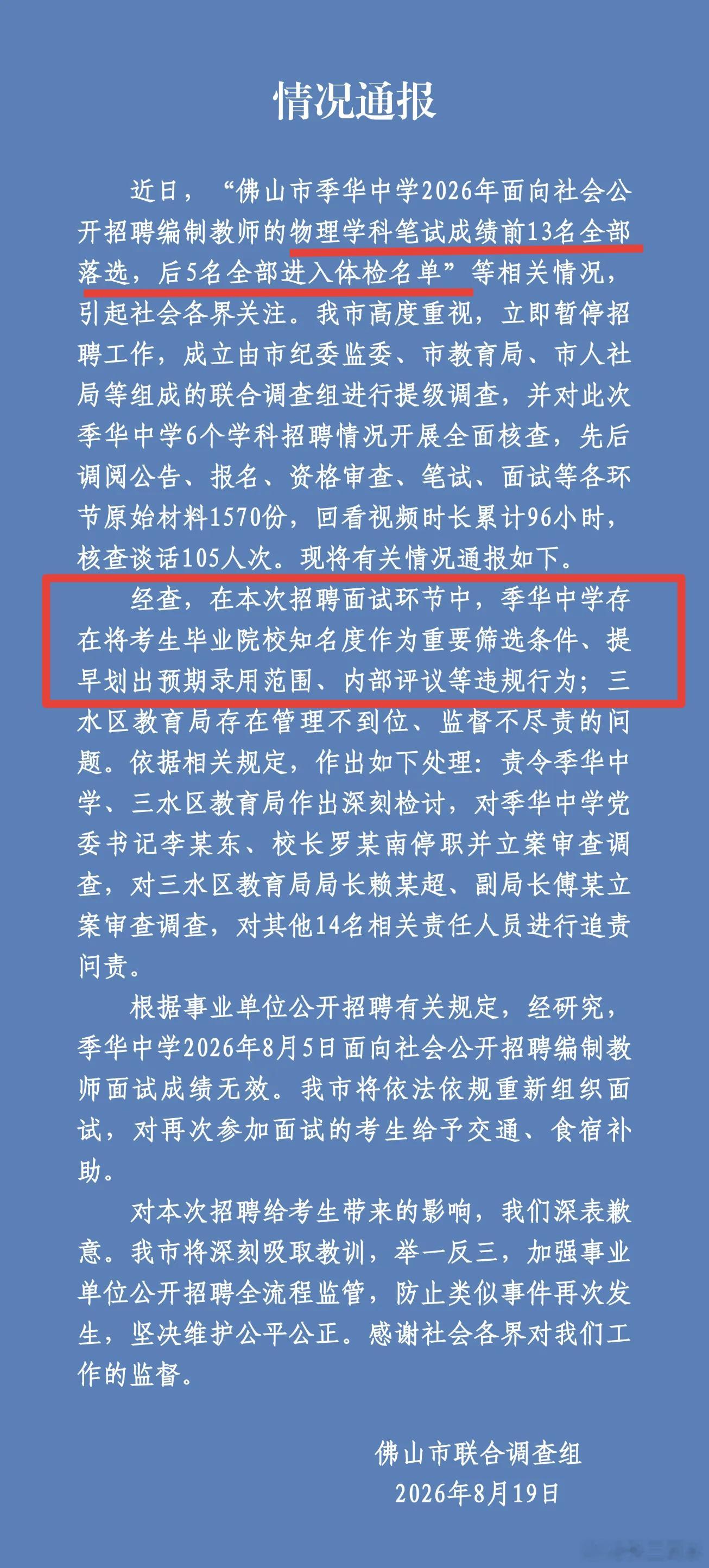 情况通报

近日，“佛山市季华中学2026年面向社会公开招聘编制教师的物理学科笔试成绩前13名全部落选，后5名全部进入体检名单”等相关情况，引起社会各界关注。我市高度重视，立即暂停招聘工作，成立由市纪委监委、市教育局、市人社局等组成的联合调查组进行提级调查，并对此次季华中学6个学科招聘情况开展全面核查，先后调阅公告、报名、资格审查、笔试、面试等各环节原始材料1570份，回看视频时长累计96小时，核查谈话105人次。现将有关情况通报如下。

经查，在本次招聘面试环节中，季华中学存在将考生毕业院校知名度作为重要筛选条件、提早划出预期录用范围、内部评议等违规行为；三水区教育局存在管理不到位、监督不尽责的问题。依据相关规定，作出如下处理：责令季华中学、三水区教育局作出深刻检讨，对季华中学党委书记李某东、校长罗某南停职并立案审查调查，对三水区教育局局长赖某超、副局长傅某立案审查调查，对其他14名相关责任人员进行追责问责。

根据事业单位公开招聘有关规定，经研究，季华中学2026年8月5日面向社会公开招聘编制教师面试成绩无效。我市将依法依规重新组织面试，对再次参加面试的考生给予交通、食宿补助。

对本次招聘给考生带来的影响，我们深表歉意。我市将深刻吸取教训，举一反三，加强事业单位公开招聘全流程监管，防止类似事件再次发生，坚决维护公平公正。感谢社会各界对我们工作的监督。

佛山市联合调查组
2026年8月19日